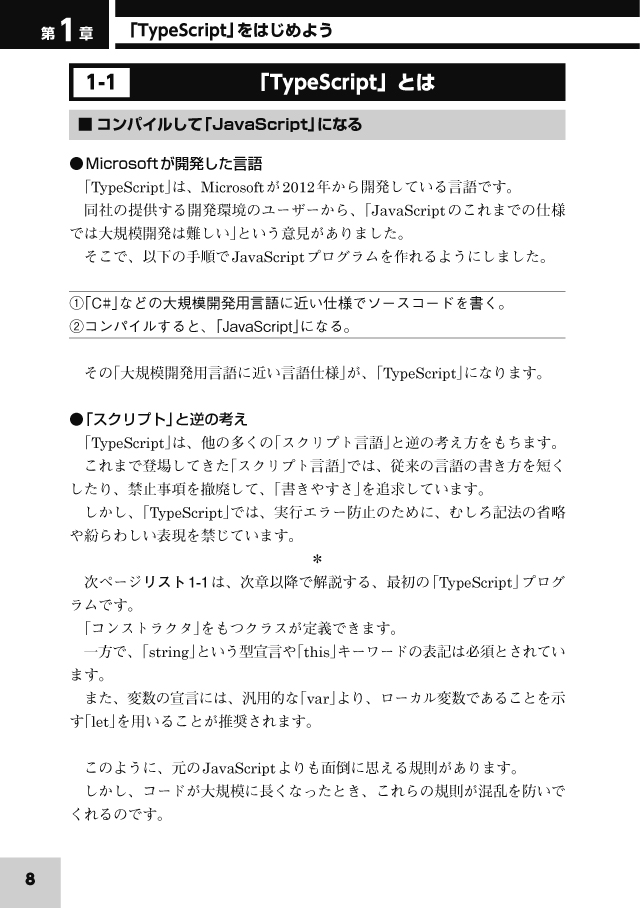 第1章 「TypeScript」をはじめよう

1-1 「TypeScript」とは

■ コンパイルして「JavaScript」になる

●Microsoftが開発した言語

「TypeScript」は、Microsoftが2012年から開発している言語です。

同社の提供する開発環境のユーザーから、「JavaScriptのこれまでの仕様では大規模開発は難しい」という意見がありました。

そこで、以下の手順でJavaScriptプログラムを作れるようにしました。

①「C#」などの大規模開発用言語に近い仕様でソースコードを書く。
②コンパイルすると、「JavaScript」になる。

その「大規模開発用言語に近い言語仕様」が、「TypeScript」になります。

●「スクリプト」と逆の考え

「TypeScript」は、他の多くの「スクリプト言語」と逆の考え方をもちます。

これまで登場してきた「スクリプト言語」では、従来の言語の書き方を短くしたり、禁止事項を撤廃して、「書きやすさ」を追求しています。

しかし、「TypeScript」では、実行エラー防止のために、むしろ記法の省略や紛らわしい表現を禁じています。

*

次ページリスト1-1は、次章以降で解説する、最初の「TypeScript」プログラムです。

「コンストラクタ」をもつクラスが定義できます。

一方で、「string」という型宣言や「this」キーワードの表記は必須とされています。

また、変数の宣言には、汎用的な「var」より、ローカル変数であることを示す「let」を用いることが推奨されます。

このように、元のJavaScriptよりも面倒に思える規則があります。

しかし、コードが大規模に長くなったとき、これらの規則が混乱を防いでくれるのです。

8